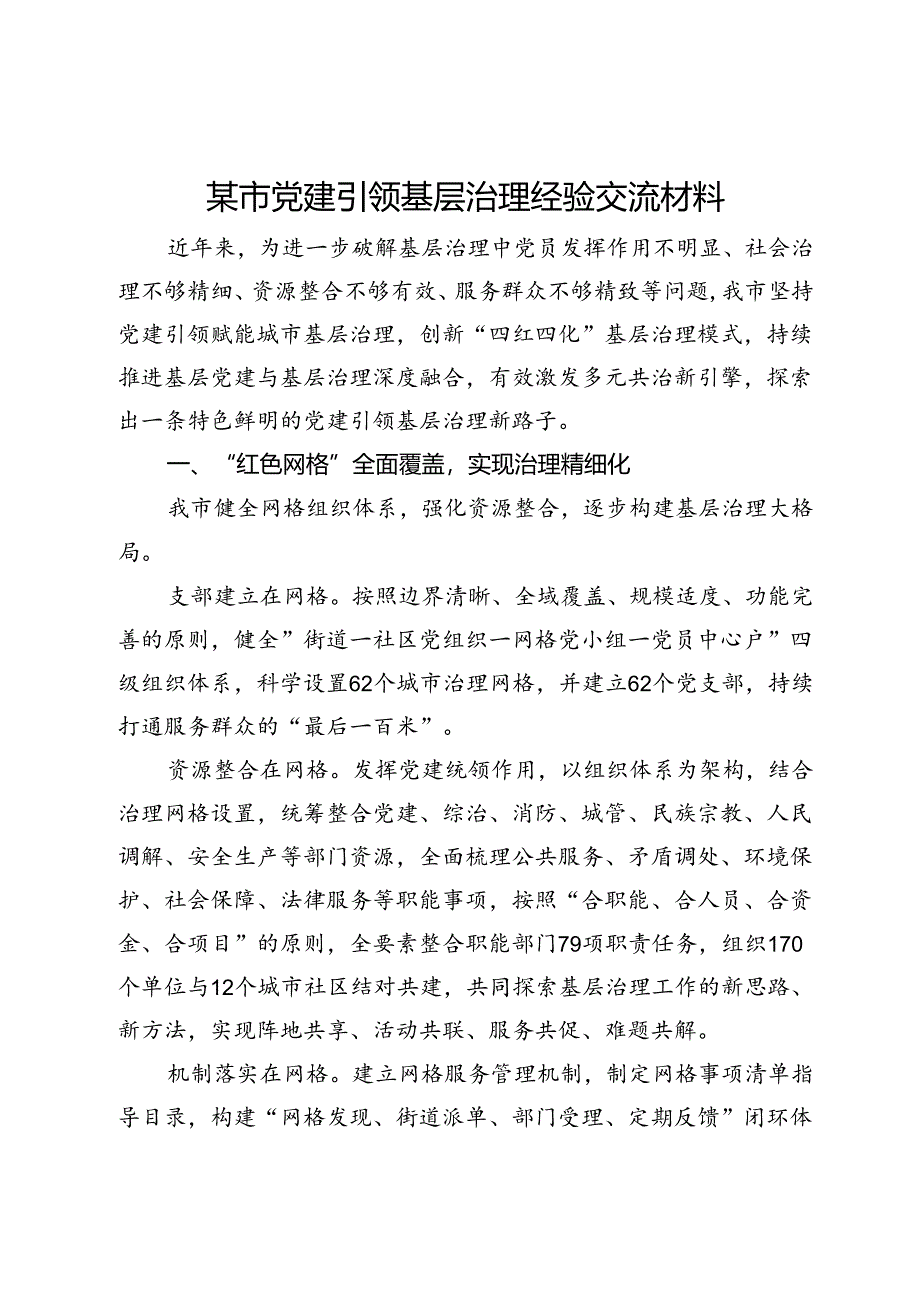 某市党建引领基层治理经验交流材料

近年来，为进一步破解基层治理中党员发挥作用不明显、社会治理不够精细、资源整合不够有效、服务群众不够精致等问题，我市坚持党建引领赋能城市基层治理，创新“四红四化”基层治理模式，持续推进基层党建与基层治理深度融合，有效激发多元共治新引擎，探索出一条特色鲜明的党建引领基层治理新路子。

一、“红色网格”全面覆盖，实现治理精细化

我市健全网格组织体系，强化资源整合，逐步构建基层治理大格局。

支部建立在网格。按照边界清晰、全域覆盖、规模适度、功能完善的原则，健全”街道一社区党组织一网格党小组一党员中心户”四级组织体系，科学设置62个城市治理网格，并建立62个党支部，持续打通服务群众的“最后一百米”。

资源整合在网格。发挥党建统领作用，以组织体系为架构，结合治理网格设置，统筹整合党建、综治、消防、城管、民族宗教、人民调解、安全生产等部门资源，全面梳理公共服务、矛盾调处、环境保护、社会保障、法律服务等职能事项，按照“合职能、合人员、合资金、合项目”的原则，全要素整合职能部门79项职责任务，组织170个单位与12个城市社区结对共建，共同探索基层治理工作的新思路、新方法，实现阵地共享、活动共联、服务共促、难题共解。

机制落实在网格。建立网格服务管理机制，制定网格事项清单指导目录，构建“网格发现、街道派单、部门受理、定期反馈”闭环体